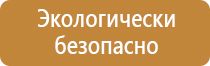 Экологически безопасно